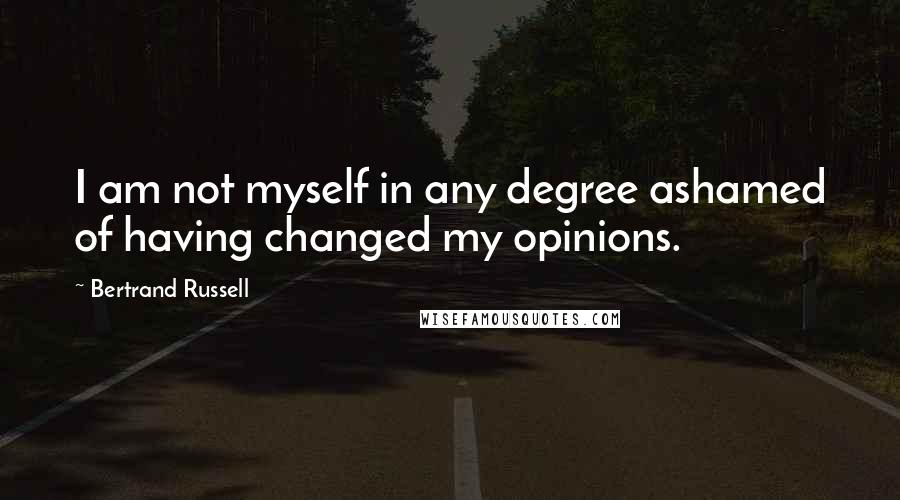 I am not myself in any degree ashamed of having changed my opinions.

~ Bertrand Russell

WISEFAMOUSQUOTES.COM